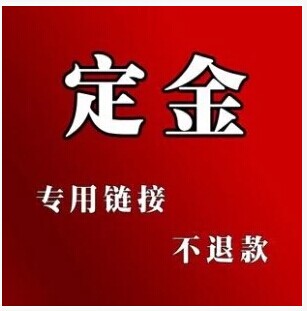 定金

专用链接

不退款